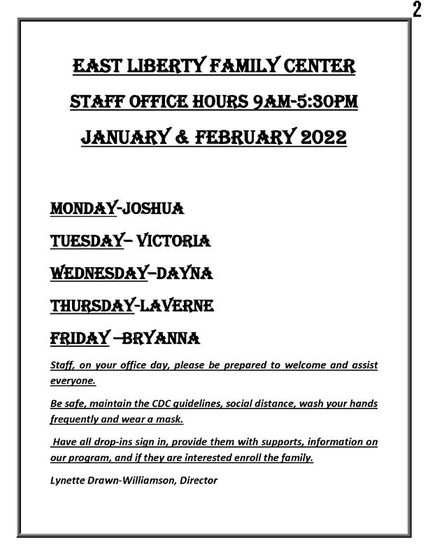 2

EAST LIBERTY FAMILY CENTER

STAFF OFFICE HOURS 9AM-5:30PM

JANUARY & FEBRUARY 2022

MONDAY-JOSHUA

TUESDAY– VICTORIA

WEDNESDAY–DAYNA

THURSDAY-LAVERNE

FRIDAY –BRYANNA

Staff, on your office day, please be prepared to welcome and assist everyone.

Be safe, maintain the CDC guidelines, social distance, wash your hands frequently and wear a mask.

Have all drop-ins sign in, provide them with supports, information on our program, and if they are interested enroll the family.

Lynette Drawn-Williamson, Director